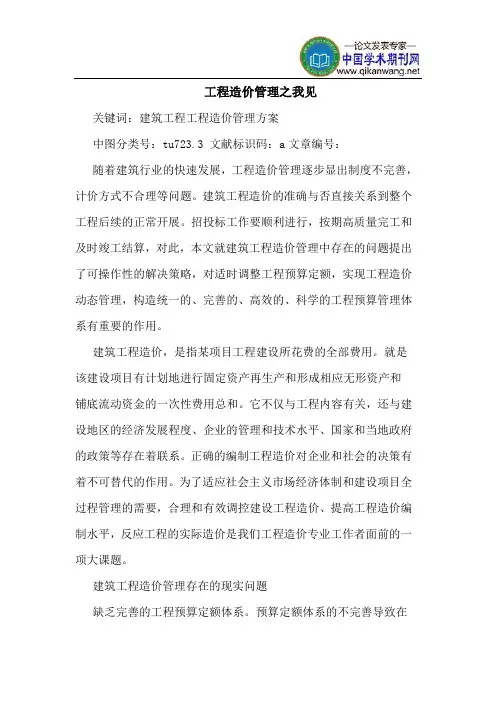 —论文发表专家—
中国学术期刊网
www.qikanwang.net

工程造价管理之我见

关键词：建筑工程工程造价管理方案

中图分类号：tu723.3 文献标识码：a 文章编号：

随着建筑行业的快速发展，工程造价管理逐步显出制度不完善，计价方式不合理等问题。建筑工程造价的准确与否直接关系到整个工程后续的正常开展。招投标工作要顺利进行，按期高质量完工和及时竣工结算，对此，本文就建筑工程造价管理中存在的问题提出了可操作性的解决策略，对适时调整工程预算定额，实现工程造价动态管理，构造统一的、完善的、高效的、科学的工程预算管理体系有重要的作用。

建筑工程造价，是指某项目工程建设所花费的全部费用。就是该建设项目有计划地进行固定资产再生产和形成相应无形资产和铺底流动资金的一次性费用总和。它不仅与工程内容有关，还与建设地区的经济发展程度、企业的管理和技术水平、国家和当地政府的政策等存在着联系。正确的编制工程造价对企业和社会的决策有着不可替代的作用。为了适应社会主义市场经济体制和建设项目全过程管理的需要，合理和有效调控建设工程造价、提高工程造价编制水平，反应工程的实际造价是我们工程造价专业工作者面前的一项大课题。

建筑工程造价管理存在的现实问题

缺乏完善的工程预算定额体系。预算定额体系的不完善导致在